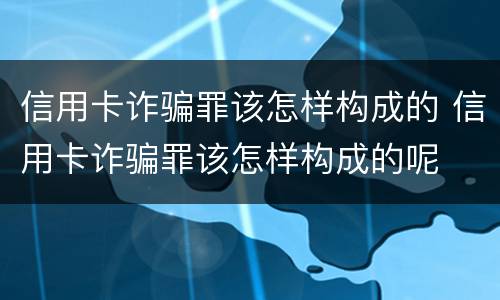 信用卡诈骗罪该怎样构成的 信用卡诈骗罪该怎样构成的呢